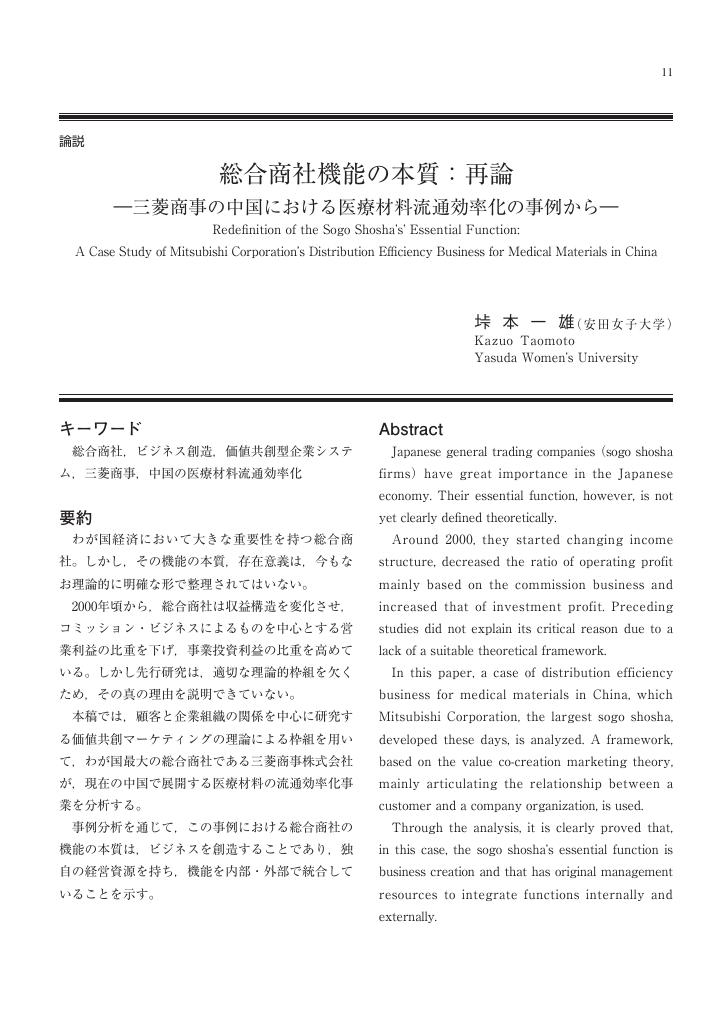 11

論説

総合商社機能の本質：再論
―三菱商事の中国における医療材料流通効率化の事例から―

Redefinition of the Sogo Shosha's' Essential Function:
A Case Study of Mitsubishi Corporation's Distribution Efficiency Business for Medical Materials in China

垰　本　一　雄（安田女子大学）
Kazuo Taomoto
Yasuda Women's University

キーワード
総合商社，ビジネス創造，価値共創型企業システム，三菱商事，中国の医療材料流通効率化

要約
わが国経済において大きな重要性を持つ総合商社。しかし，その機能の本質，存在意義は，今もなお理論的に明確な形で整理されてはいない。
2000年頃から，総合商社は収益構造を変化させ，コミッション・ビジネスによるものを中心とする営業利益の比重を下げ，事業投資利益の比重を高めている。しかし先行研究は，適切な理論的枠組を欠くため，その真の理由を説明できていない。
本稿では，顧客と企業組織の関係を中心に研究する価値共創マーケティングの理論による枠組を用いて，わが国最大の総合商社である三菱商事株式会社が，現在の中国で展開する医療材料の流通効率化事業を分析する。
事例分析を通じて，この事例における総合商社の機能の本質は，ビジネスを創造することであり，独自の経営資源を持ち，機能を内部・外部で統合していることを示す。

Abstract
Japanese general trading companies (sogo shosha firms) have great importance in the Japanese economy. Their essential function, however, is not yet clearly defined theoretically.
Around 2000, they started changing income structure, decreased the ratio of operating profit mainly based on the commission business and increased that of investment profit. Preceding studies did not explain its critical reason due to a lack of a suitable theoretical framework.
In this paper, a case of distribution efficiency business for medical materials in China, which Mitsubishi Corporation, the largest sogo shosha, developed these days, is analyzed. A framework, based on the value co-creation marketing theory, mainly articulating the relationship between a customer and a company organization, is used.
Through the analysis, it is clearly proved that, in this case, the sogo shosha's essential function is business creation and that has original management resources to integrate functions internally and externally.